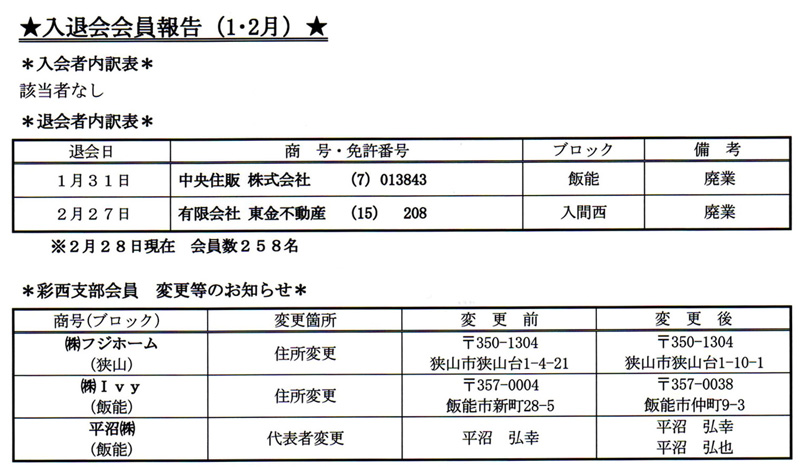 ★入退会会員報告（1･2月）★

＊入会者内訳表＊

該当者なし

＊退会者内訳表＊

| 退会日 | 商 号・免許番号 | ブロック | 備 考 |
|---|---|---|---|
| 1月31日 | 中央住販 株式会社 (7) 013843 | 飯能 | 廃業 |
| 2月27日 | 有限会社 東金不動産 (15) 208 | 入間西 | 廃業 |

※2月28日現在 会員数258名

＊彩西支部会員 変更等のお知らせ＊

| 商号(ブロック) | 変更箇所 | 変 更 前 | 変 更 後 |
|---|---|---|---|
| ㈱フジホーム (狭山) | 住所変更 | 〒350-1304 狭山市狭山台1-4-21 | 〒350-1304 狭山市狭山台1-10-1 |
| ㈱Ivy (飯能) | 住所変更 | 〒357-0004 飯能市新町28-5 | 〒357-0038 飯能市仲町9-3 |
| 平沼㈱ (飯能) | 代表者変更 | 平沼 弘幸 | 平沼 弘幸 平沼 弘也 |